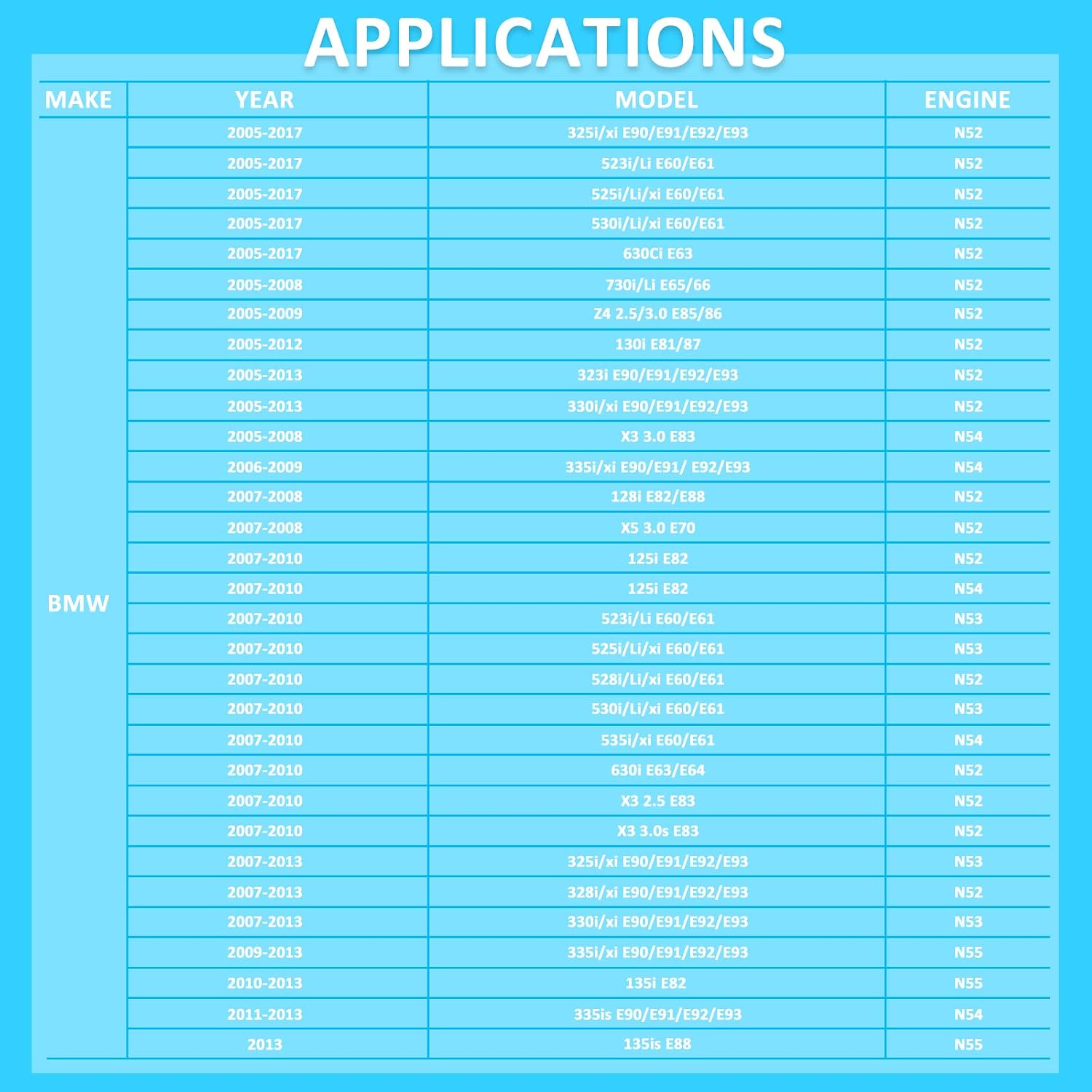 APPLICATIONS

| MAKE | YEAR | MODEL | ENGINE |
|---|---|---|---|
| BMW | 2005-2017 | 325i/xi E90/E91/E92/E93 | N52 |
|  | 2005-2017 | 523i/Li E60/E61 | N52 |
|  | 2005-2017 | 525i/Li/xi E60/E61 | N52 |
|  | 2005-2017 | 530i/Li/xi E60/E61 | N52 |
|  | 2005-2017 | 630Ci E63 | N52 |
|  | 2005-2008 | 730i/Li E65/66 | N52 |
|  | 2005-2009 | Z4 2.5/3.0 E85/86 | N52 |
|  | 2005-2012 | 130i E81/87 | N52 |
|  | 2005-2013 | 323i E90/E91/E92/E93 | N52 |
|  | 2005-2013 | 330i/xi E90/E91/E92/E93 | N52 |
|  | 2005-2008 | X3 3.0 E83 | N54 |
|  | 2006-2009 | 335i/xi E90/E91/ E92/E93 | N54 |
|  | 2007-2008 | 128i E82/E88 | N52 |
|  | 2007-2008 | X5 3.0 E70 | N52 |
|  | 2007-2010 | 125i E82 | N52 |
|  | 2007-2010 | 125i E82 | N54 |
|  | 2007-2010 | 523i/Li E60/E61 | N53 |
|  | 2007-2010 | 525i/Li/xi E60/E61 | N53 |
|  | 2007-2010 | 528i/Li/xi E60/E61 | N52 |
|  | 2007-2010 | 530i/Li/xi E60/E61 | N53 |
|  | 2007-2010 | 535i/xi E60/E61 | N54 |
|  | 2007-2010 | 630i E63/E64 | N52 |
|  | 2007-2010 | X3 2.5 E83 | N52 |
|  | 2007-2010 | X3 3.0s E83 | N52 |
|  | 2007-2013 | 325i/xi E90/E91/E92/E93 | N53 |
|  | 2007-2013 | 328i/xi E90/E91/E92/E93 | N52 |
|  | 2007-2013 | 330i/xi E90/E91/E92/E93 | N53 |
|  | 2009-2013 | 335i/xi E90/E91/E92/E93 | N55 |
|  | 2010-2013 | 135i E82 | N55 |
|  | 2011-2013 | 335is E90/E91/E92/E93 | N54 |
|  | 2013 | 135is E88 | N55 |